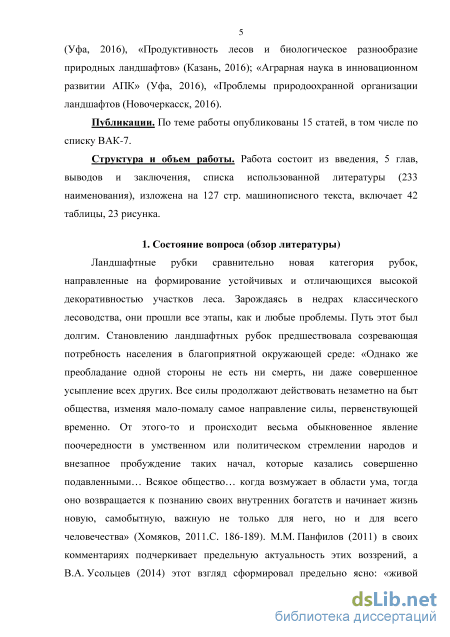 5

(Уфа, 2016), «Продуктивность лесов и биологическое разнообразие природных ландшафтов» (Казань, 2016); «Аграрная наука в инновационном развитии АПК» (Уфа, 2016), «Проблемы природоохранной организации ландшафтов (Новочеркасск, 2016).

Публикации. По теме работы опубликованы 15 статей, в том числе по списку ВАК-7.

Структура и объем работы. Работа состоит из введения, 5 глав, выводов и заключения, списка использованной литературы (233 наименования), изложена на 127 стр. машинописного текста, включает 42 таблицы, 23 рисунка.

1. Состояние вопроса (обзор литературы)

Ландшафтные рубки сравнительно новая категория рубок, направленные на формирование устойчивых и отличающихся высокой декоративностью участков леса. Зарождаясь в недрах классического лесоводства, они прошли все этапы, как и любые проблемы. Путь этот был долгим. Становлению ландшафтных рубок предшествовала созревающая потребность населения в благоприятной окружающей среде: «Однако же преобладание одной стороны не есть ни смерть, ни даже совершенное усыпление всех других. Все силы продолжают действовать незаметно на быт общества, изменяя мало-помалу самое направление силы, первенствующей временно. От этого-то и происходит весьма обыкновенное явление поочередности в умственном или политическом стремлении народов и внезапное пробуждение таких начал, которые казались совершенно подавленными… Всякое общество… когда возмужает в области ума, тогда оно возвращается к познанию своих внутренних богатств и начинает жизнь новую, самобытную, важную не только для него, но и для всего человечества» (Хомяков, 2011.С. 186-189). М.М. Панфилов (2011) в своих комментариях подчеркивает предельную актуальность этих воззрений, а В.А. Усольцев (2014) этот взгляд сформировал предельно ясно: «живой

dsLib.net
библиотека диссертаций